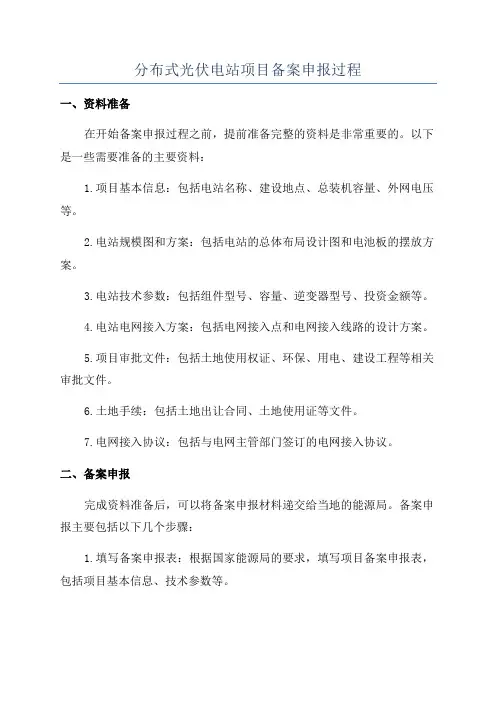 分布式光伏电站项目备案申报过程

一、资料准备

在开始备案申报过程之前，提前准备完整的资料是非常重要的。以下是一些需要准备的主要资料：

1.项目基本信息：包括电站名称、建设地点、总装机容量、外网电压等。

2.电站规模图和方案：包括电站的总体布局设计图和电池板的摆放方案。

3.电站技术参数：包括组件型号、容量、逆变器型号、投资金额等。

4.电站电网接入方案：包括电网接入点和电网接入线路的设计方案。

5.项目审批文件：包括土地使用权证、环保、用电、建设工程等相关审批文件。

6.土地手续：包括土地出让合同、土地使用证等文件。

7.电网接入协议：包括与电网主管部门签订的电网接入协议。

二、备案申报

完成资料准备后，可以将备案申报材料递交给当地的能源局。备案申报主要包括以下几个步骤：

1.填写备案申报表：根据国家能源局的要求，填写项目备案申报表，包括项目基本信息、技术参数等。